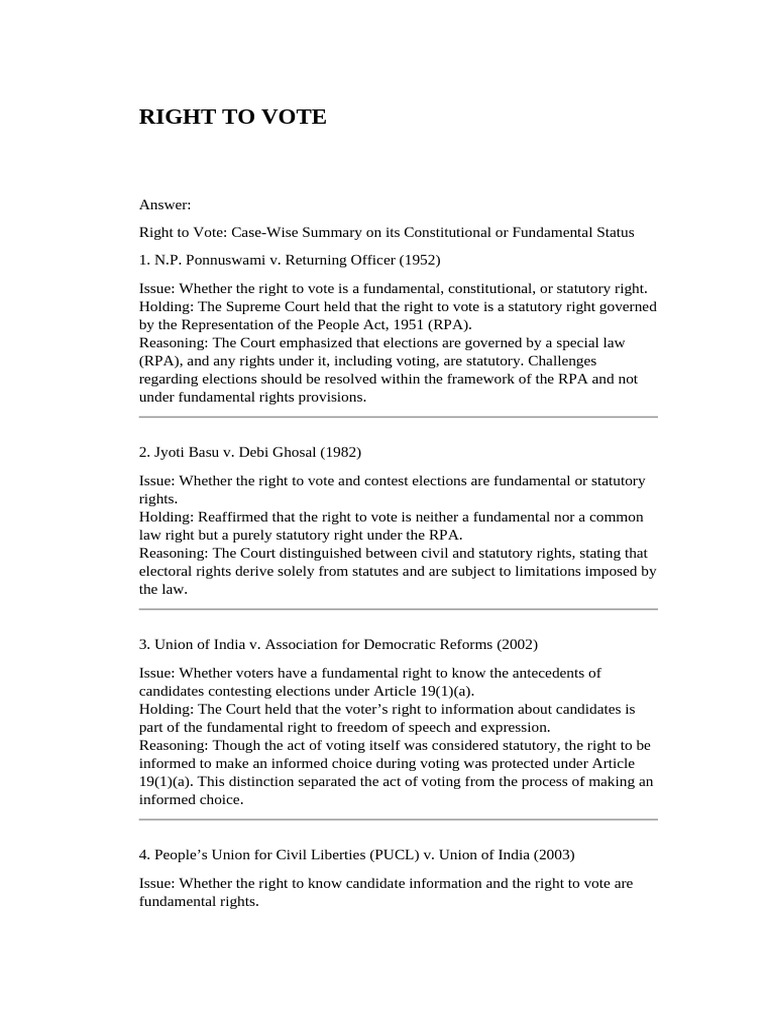 RIGHT TO VOTE

Answer:

Right to Vote: Case-Wise Summary on its Constitutional or Fundamental Status

1. N.P. Ponnuswami v. Returning Officer (1952)

Issue: Whether the right to vote is a fundamental, constitutional, or statutory right.
Holding: The Supreme Court held that the right to vote is a statutory right governed by the Representation of the People Act, 1951 (RPA).
Reasoning: The Court emphasized that elections are governed by a special law (RPA), and any rights under it, including voting, are statutory. Challenges regarding elections should be resolved within the framework of the RPA and not under fundamental rights provisions.

2. Jyoti Basu v. Debi Ghosal (1982)

Issue: Whether the right to vote and contest elections are fundamental or statutory rights.
Holding: Reaffirmed that the right to vote is neither a fundamental nor a common law right but a purely statutory right under the RPA.
Reasoning: The Court distinguished between civil and statutory rights, stating that electoral rights derive solely from statutes and are subject to limitations imposed by the law.

3. Union of India v. Association for Democratic Reforms (2002)

Issue: Whether voters have a fundamental right to know the antecedents of candidates contesting elections under Article 19(1)(a).
Holding: The Court held that the voter's right to information about candidates is part of the fundamental right to freedom of speech and expression.
Reasoning: Though the act of voting itself was considered statutory, the right to be informed to make an informed choice during voting was protected under Article 19(1)(a). This distinction separated the act of voting from the process of making an informed choice.

4. People's Union for Civil Liberties (PUCL) v. Union of India (2003)

Issue: Whether the right to know candidate information and the right to vote are fundamental rights.